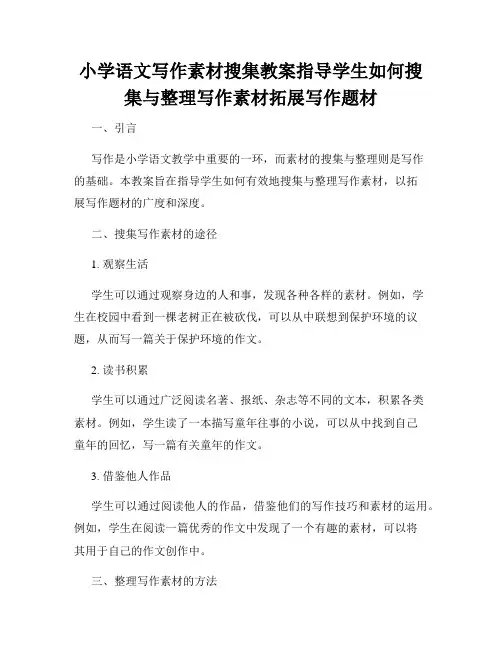 小学语文写作素材搜集教案指导学生如何搜集与整理写作素材拓展写作题材

一、引言

写作是小学语文教学中重要的一环，而素材的搜集与整理则是写作的基础。本教案旨在指导学生如何有效地搜集与整理写作素材，以拓展写作题材的广度和深度。

二、搜集写作素材的途径

1. 观察生活

学生可以通过观察身边的人和事，发现各种各样的素材。例如，学生在校园中看到一棵老树正在被砍伐，可以从中联想到保护环境的议题，从而写一篇关于保护环境的作文。

2. 读书积累

学生可以通过广泛阅读名著、报纸、杂志等不同的文本，积累各类素材。例如，学生读了一本描写童年往事的小说，可以从中找到自己童年的回忆，写一篇有关童年的作文。

3. 借鉴他人作品

学生可以通过阅读他人的作品，借鉴他们的写作技巧和素材的运用。例如，学生在阅读一篇优秀的作文中发现了一个有趣的素材，可以将其用于自己的作文创作中。

三、整理写作素材的方法